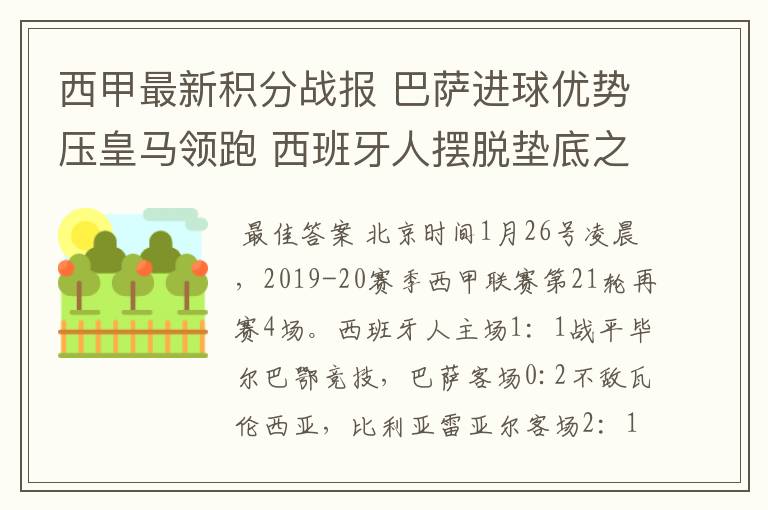 西甲最新积分战报 巴萨进球优势压皇马领跑 西班牙人摆脱垫底之

最佳答案 北京时间1月26号凌晨，2019-20赛季西甲联赛第21轮再赛4场。西班牙人主场1：1战平毕尔巴鄂竞技，巴萨客场0：2不敌瓦伦西亚，比利亚雷亚尔客场2：1